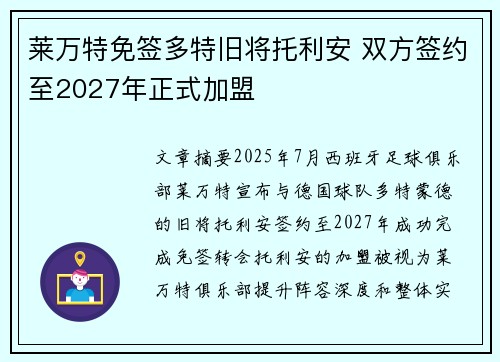 莱万特免签多特旧将托利安 双方签约至2027年正式加盟

文章摘要2025年7月西班牙足球俱乐部莱万特宣布与德国球队多特蒙德的旧将托利安签约至2027年成功完成免签转会托利安的加盟被视为莱万特俱乐部提升阵容深度和整体实